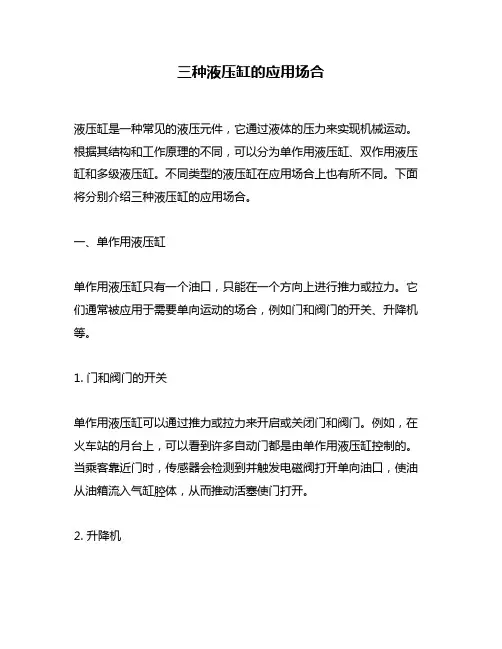 三种液压缸的应用场合

液压缸是一种常见的液压元件，它通过液体的压力来实现机械运动。根据其结构和工作原理的不同，可以分为单作用液压缸、双作用液压缸和多级液压缸。不同类型的液压缸在应用场合上也有所不同。下面将分别介绍三种液压缸的应用场合。

一、单作用液压缸

单作用液压缸只有一个油口，只能在一个方向上进行推力或拉力。它们通常被应用于需要单向运动的场合，例如门和阀门的开关、升降机等。

1. 门和阀门的开关

单作用液压缸可以通过推力或拉力来开启或关闭门和阀门。例如，在火车站的月台上，可以看到许多自动门都是由单作用液压缸控制的。当乘客靠近门时，传感器会检测到并触发电磁阀打开单向油口，使油从油箱流入气缸腔体，从而推动活塞使门打开。

2. 升降机